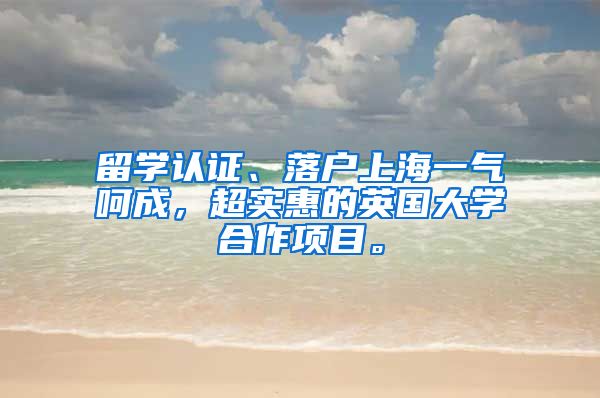 留学认证、落户上海一气呵成，超实惠的英国大学合作项目。